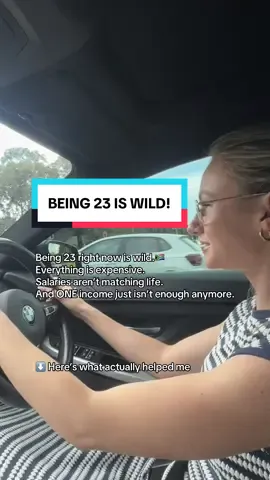 BEING 23 IS WILD!

Being 23 right now is wild. 🇿🇦
Everything is expensive.
Salaries aren't matching life.
And ONE income just isn't enough anymore.

⬇️ Here's what actually helped me